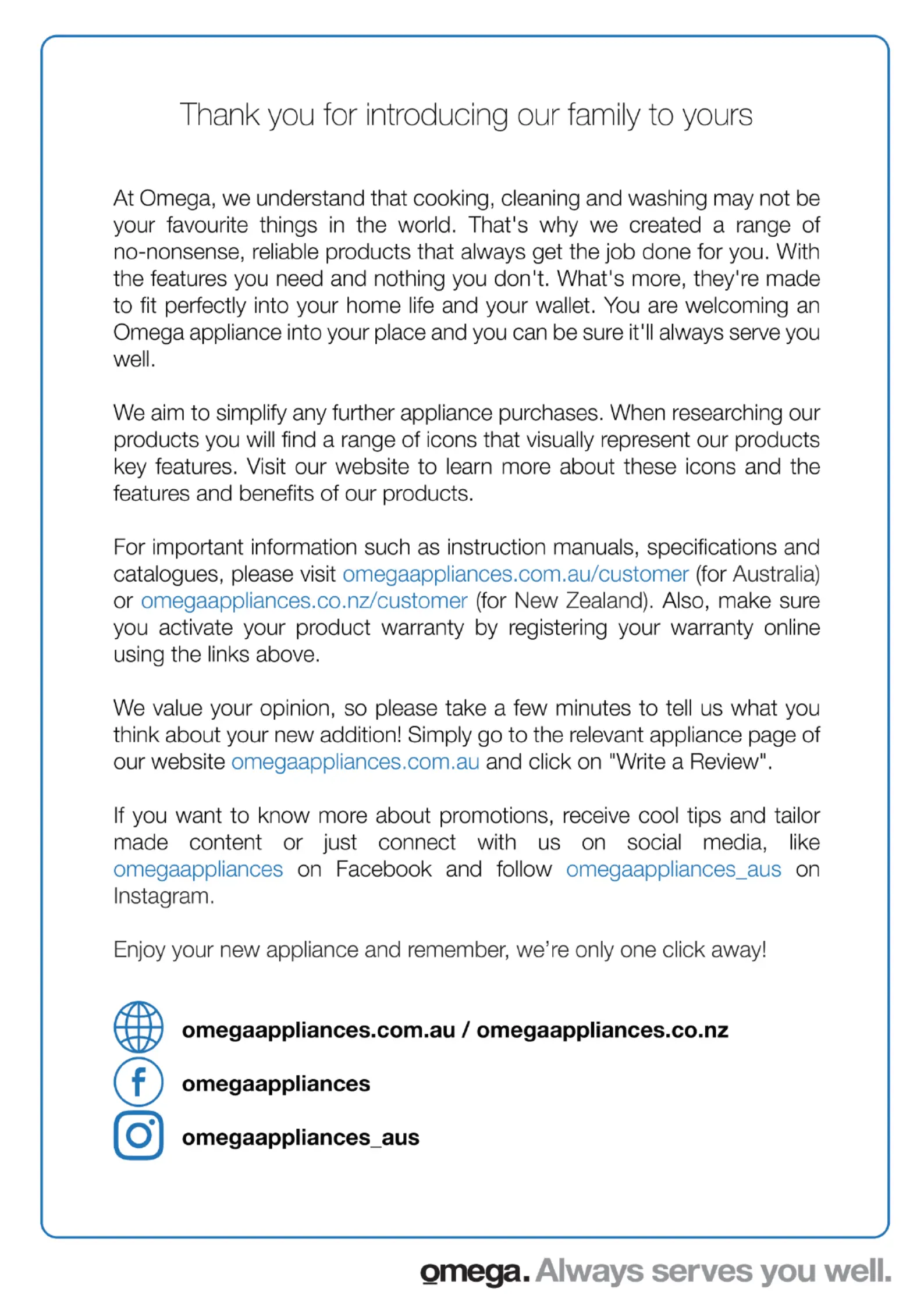 Thank you for introducing our family to yours

At Omega, we understand that cooking, cleaning and washing may not be your favourite things in the world. That's why we created a range of no-nonsense, reliable products that always get the job done for you. With the features you need and nothing you don't. What's more, they're made to fit perfectly into your home life and your wallet. You are welcoming an Omega appliance into your place and you can be sure it'll always serve you well.

We aim to simplify any further appliance purchases. When researching our products you will find a range of icons that visually represent our products key features. Visit our website to learn more about these icons and the features and benefits of our products.

For important information such as instruction manuals, specifications and catalogues, please visit omegaappliances.com.au/customer (for Australia) or omegaappliances.co.nz/customer (for New Zealand). Also, make sure you activate your product warranty by registering your warranty online using the links above.

We value your opinion, so please take a few minutes to tell us what you think about your new addition! Simply go to the relevant appliance page of our website omegaappliances.com.au and click on "Write a Review".

If you want to know more about promotions, receive cool tips and tailor made content or just connect with us on social media, like omegaappliances on Facebook and follow omegaappliances_aus on Instagram.

Enjoy your new appliance and remember, we're only one click away!

omegaappliances.com.au / omegaappliances.co.nz

omegaappliances

omegaappliances_aus

omega. Always serves you well.